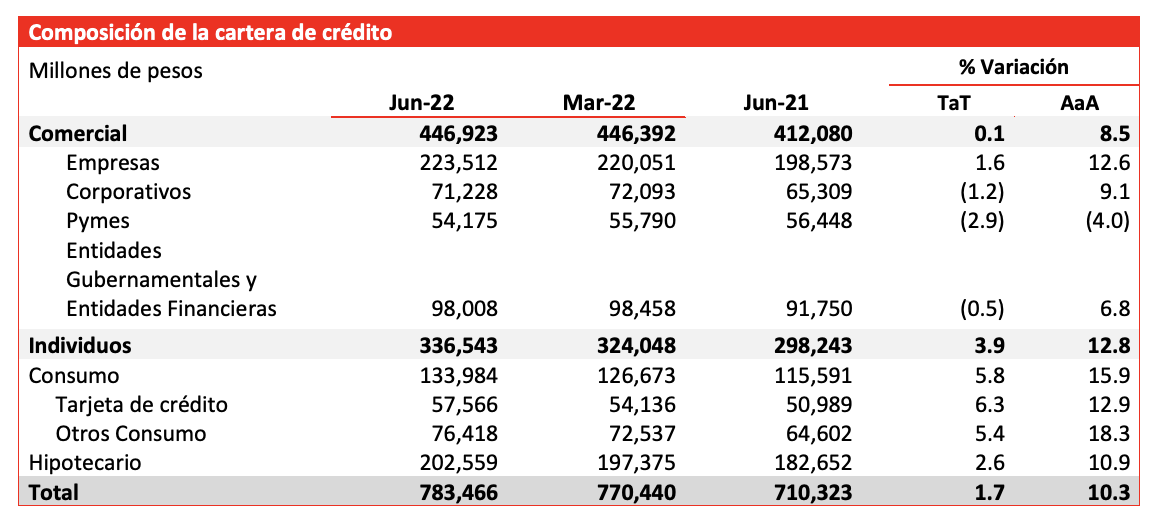 Composición de la cartera de crédito

| Millones de pesos | | | | % Variación | |
|---|---|---|---|---|---|
| | Jun-22 | Mar-22 | Jun-21 | TaT | AaA |
| Comercial | 446,923 | 446,392 | 412,080 | 0.1 | 8.5 |
| Empresas | 223,512 | 220,051 | 198,573 | 1.6 | 12.6 |
| Corporativos | 71,228 | 72,093 | 65,309 | (1.2) | 9.1 |
| Pymes | 54,175 | 55,790 | 56,448 | (2.9) | (4.0) |
| Entidades Gubernamentales y Entidades Financieras | 98,008 | 98,458 | 91,750 | (0.5) | 6.8 |
| Individuos | 336,543 | 324,048 | 298,243 | 3.9 | 12.8 |
| Consumo | 133,984 | 126,673 | 115,591 | 5.8 | 15.9 |
| Tarjeta de crédito | 57,566 | 54,136 | 50,989 | 6.3 | 12.9 |
| Otros Consumo | 76,418 | 72,537 | 64,602 | 5.4 | 18.3 |
| Hipotecario | 202,559 | 197,375 | 182,652 | 2.6 | 10.9 |
| Total | 783,466 | 770,440 | 710,323 | 1.7 | 10.3 |